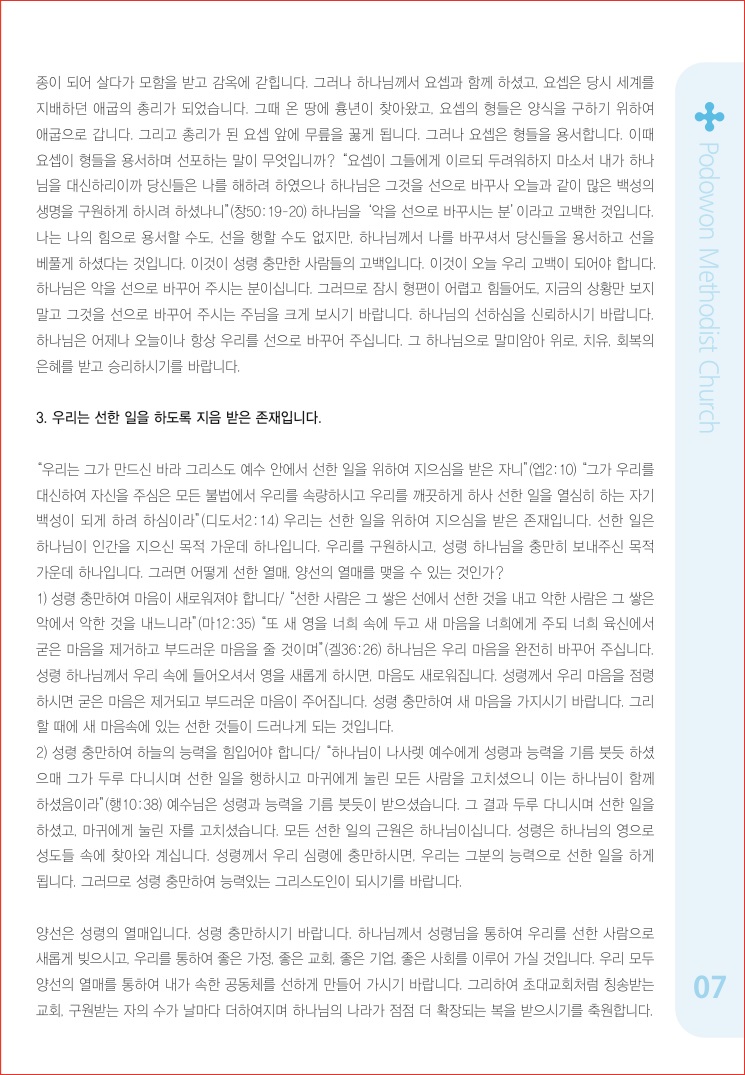 종이 되어 살다가 모함을 받고 감옥에 갇힙니다. 그러나 하나님께서 요셉과 함께 하셨고, 요셉은 당시 세계를 지배하던 애굽의 총리가 되었습니다. 그때 온 땅에 흉년이 찾아왔고, 요셉의 형들은 양식을 구하기 위하여 애굽으로 갑니다. 그리고 총리가 된 요셉 앞에 무릎을 꿇게 됩니다. 그러나 요셉은 형들을 용서합니다. 이때 요셉이 형들을 용서하며 선포하는 말이 무엇입니까? "요셉이 그들에게 이르되 두려워하지 마소서 내가 하나님을 대신하리이까 당신들은 나를 해하려 하였으나 하나님은 그것을 선으로 바꾸사 오늘과 같이 많은 백성의 생명을 구원하게 하시려 하셨나니"(창50:19-20) 하나님을 '악을 선으로 바꾸시는 분'이라고 고백한 것입니다. 나는 나의 힘으로 용서할 수도, 선을 행할 수도 없지만, 하나님께서 나를 바꾸셔서 당신들을 용서하고 선을 베풀게 하셨다는 것입니다. 이것이 성령 충만한 사람들의 고백입니다. 이것이 오늘 우리 고백이 되어야 합니다. 하나님은 악을 선으로 바꾸어 주시는 분이십니다. 그러므로 잠시 형편이 어렵고 힘들어도, 지금의 상황만 보지 말고 그것을 선으로 바꾸어 주시는 주님을 크게 보시기 바랍니다. 하나님의 선하심을 신뢰하시기 바랍니다. 하나님은 어제나 오늘이나 항상 우리를 선으로 바꾸어 주십니다. 그 하나님으로 말미암아 위로, 치유, 회복의 은혜를 받고 승리하시기를 바랍니다.

3. 우리는 선한 일을 하도록 지음 받은 존재입니다.

"우리는 그가 만드신 바라 그리스도 예수 안에서 선한 일을 위하여 지으심을 받은 자니"(엡2:10) "그가 우리를 대신하여 자신을 주심은 모든 불법에서 우리를 속량하시고 우리를 깨끗하게 하사 선한 일을 열심히 하는 자기 백성이 되게 하려 하심이라"(디도서2:14) 우리는 선한 일을 위하여 지으심을 받은 존재입니다. 선한 일은 하나님이 인간을 지으신 목적 가운데 하나입니다. 우리를 구원하시고, 성령 하나님을 충만히 보내주신 목적 가운데 하나입니다. 그러면 어떻게 선한 열매, 양선의 열매를 맺을 수 있는 것인가?
1) 성령 충만하여 마음이 새로워져야 합니다/ "선한 사람은 그 쌓은 선에서 선한 것을 내고 악한 사람은 그 쌓은 악에서 악한 것을 내느니라"(마12:35) "또 새 영을 너희 속에 두고 새 마음을 너희에게 주되 너희 육신에서 굳은 마음을 제거하고 부드러운 마음을 줄 것이며"(겔36:26) 하나님은 우리 마음을 완전히 바꾸어 주십니다. 성령 하나님께서 우리 속에 들어오셔서 영을 새롭게 하시면, 마음도 새로워집니다. 성령께서 우리 마음을 점령하시면 굳은 마음은 제거되고 부드러운 마음이 주어집니다. 성령 충만하여 새 마음을 가지시기 바랍니다. 그리할 때에 새 마음속에 있는 선한 것들이 드러나게 되는 것입니다.
2) 성령 충만하여 하늘의 능력을 힘입어야 합니다/ "하나님이 나사렛 예수에게 성령과 능력을 기름 붓듯 하셨으매 그가 두루 다니시며 선한 일을 행하시고 마귀에게 눌린 모든 사람을 고치셨으니 이는 하나님이 함께 하셨음이라"(행10:38) 예수님은 성령과 능력을 기름 붓듯이 받으셨습니다. 그 결과 두루 다니시며 선한 일을 하셨고, 마귀에게 눌린 자를 고치셨습니다. 모든 선한 일의 근원은 하나님이십니다. 성령은 하나님의 영으로 성도들 속에 찾아와 계십니다. 성령께서 우리 심령에 충만하시면, 우리는 그분의 능력으로 선한 일을 하게 됩니다. 그러므로 성령 충만하여 능력있는 그리스도인이 되시기를 바랍니다.

양선은 성령의 열매입니다. 성령 충만하시기 바랍니다. 하나님께서 성령님을 통하여 우리를 선한 사람으로 새롭게 빚으시고, 우리를 통하여 좋은 가정, 좋은 교회, 좋은 기업, 좋은 사회를 이루어 가실 것입니다. 우리 모두 양선의 열매를 통하여 내가 속한 공동체를 선하게 만들어 가시기 바랍니다. 그리하여 초대교회처럼 칭송받는 교회, 구원받는 자의 수가 날마다 더하여지며 하나님의 나라가 점점 더 확장되는 복을 받으시기를 축원합니다.

Podowon Methodist Church

07